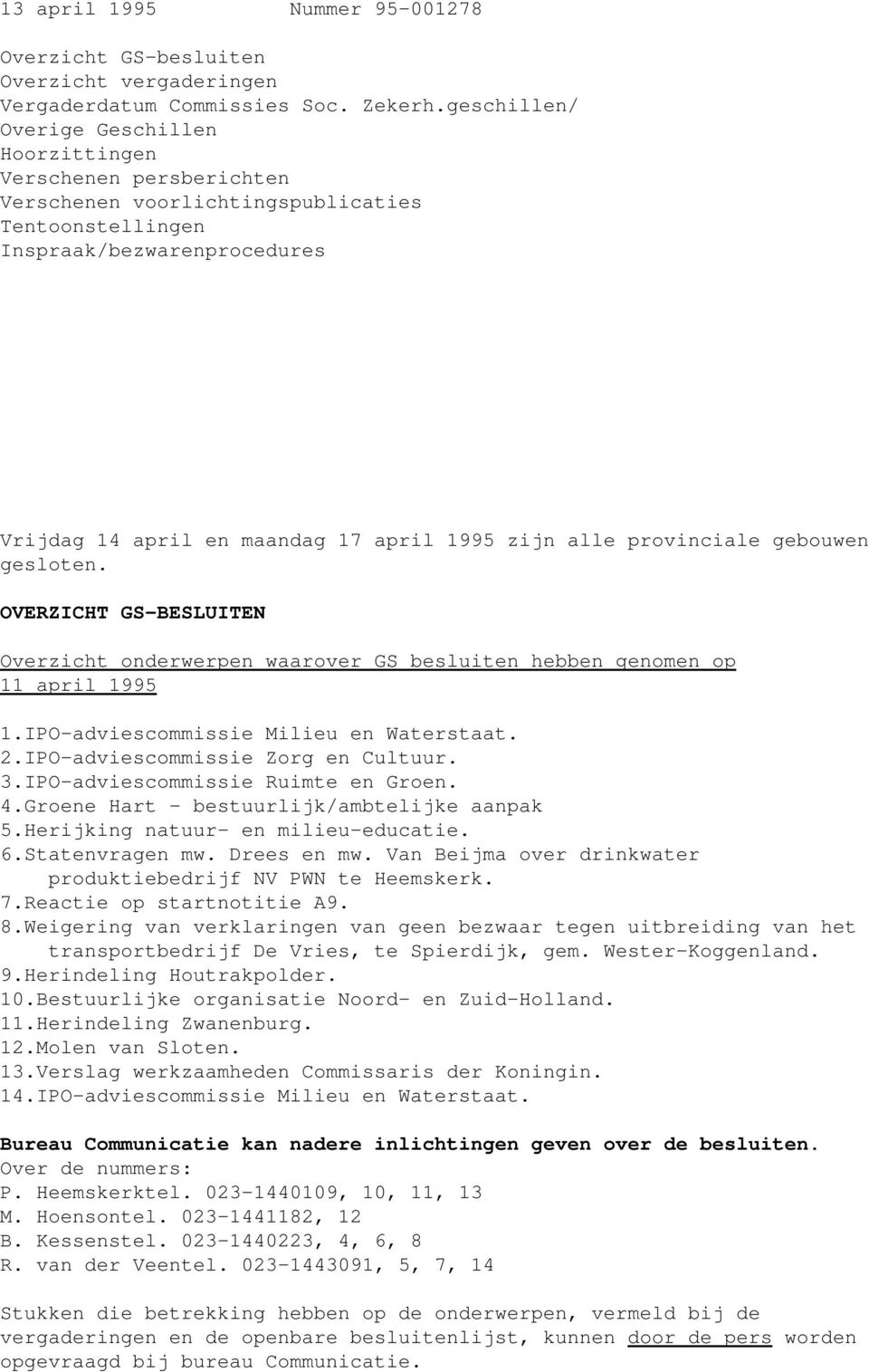 13 april 1995 Nummer 95-001278

Overzicht GS-besluiten
Overzicht vergaderingen
Vergaderdatum Commissies Soc. Zekerh.geschillen/
Overige Geschillen
Hoorzittingen
Verschenen persberichten
Verschenen voorlichtingspublicaties
Tentoonstellingen
Inspraak/bezwarenprocedures

Vrijdag 14 april en maandag 17 april 1995 zijn alle provinciale gebouwen gesloten.

OVERZICHT GS-BESLUITEN

Overzicht onderwerpen waarover GS besluiten hebben genomen op 11 april 1995

1.IPO-adviescommissie Milieu en Waterstaat.
2.IPO-adviescommissie Zorg en Cultuur.
3.IPO-adviescommissie Ruimte en Groen.
4.Groene Hart - bestuurlijk/ambtelijke aanpak
5.Herijking natuur- en milieu-educatie.
6.Statenvragen mw. Drees en mw. Van Beijma over drinkwater produktiebedrijf NV PWN te Heemskerk.
7.Reactie op startnotitie A9.
8.Weigering van verklaringen van geen bezwaar tegen uitbreiding van het transportbedrijf De Vries, te Spierdijk, gem. Wester-Koggenland.
9.Herindeling Houtrakpolder.
10.Bestuurlijke organisatie Noord- en Zuid-Holland.
11.Herindeling Zwanenburg.
12.Molen van Sloten.
13.Verslag werkzaamheden Commissaris der Koningin.
14.IPO-adviescommissie Milieu en Waterstaat.

Bureau Communicatie kan nadere inlichtingen geven over de besluiten.
Over de nummers:
P. Heemskerktel. 023-1440109, 10, 11, 13
M. Hoensontel. 023-1441182, 12
B. Kessenstel. 023-1440223, 4, 6, 8
R. van der Veentel. 023-1443091, 5, 7, 14

Stukken die betrekking hebben op de onderwerpen, vermeld bij de vergaderingen en de openbare besluitenlijst, kunnen door de pers worden opgevraagd bij bureau Communicatie.